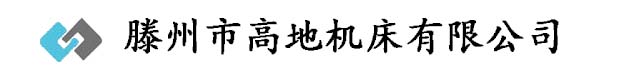 滕州市高地机床有限公司